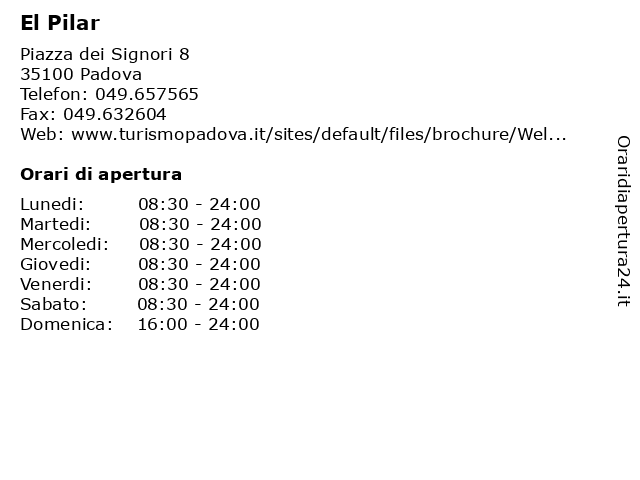 El Pilar

Piazza dei Signori 8
35100 Padova
Telefon: 049.657565
Fax: 049.632604
Web: www.turismopadova.it/sites/default/files/brochure/Wel...

Orari di apertura

| | |
|---|---|
| Lunedi: | 08:30 - 24:00 |
| Martedi: | 08:30 - 24:00 |
| Mercoledi: | 08:30 - 24:00 |
| Giovedi: | 08:30 - 24:00 |
| Venerdi: | 08:30 - 24:00 |
| Sabato: | 08:30 - 24:00 |
| Domenica: | 16:00 - 24:00 |

Oraridiapertura24.it